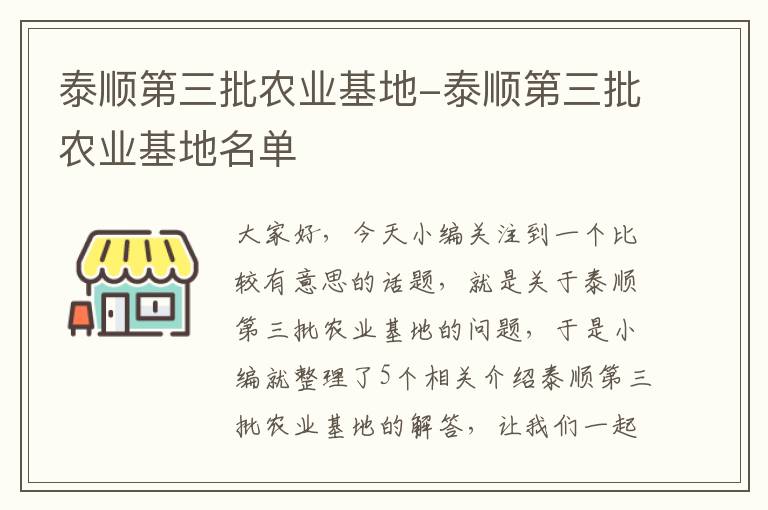 泰顺第三批农业基地-泰顺第三批农业基地名单

大家好，今天小编关注到一个比较有意思的话题，就是关于泰顺第三批农业基地的问题，于是小编就整理了5个相关介绍泰顺第三批农业基地的解答，让我们一起